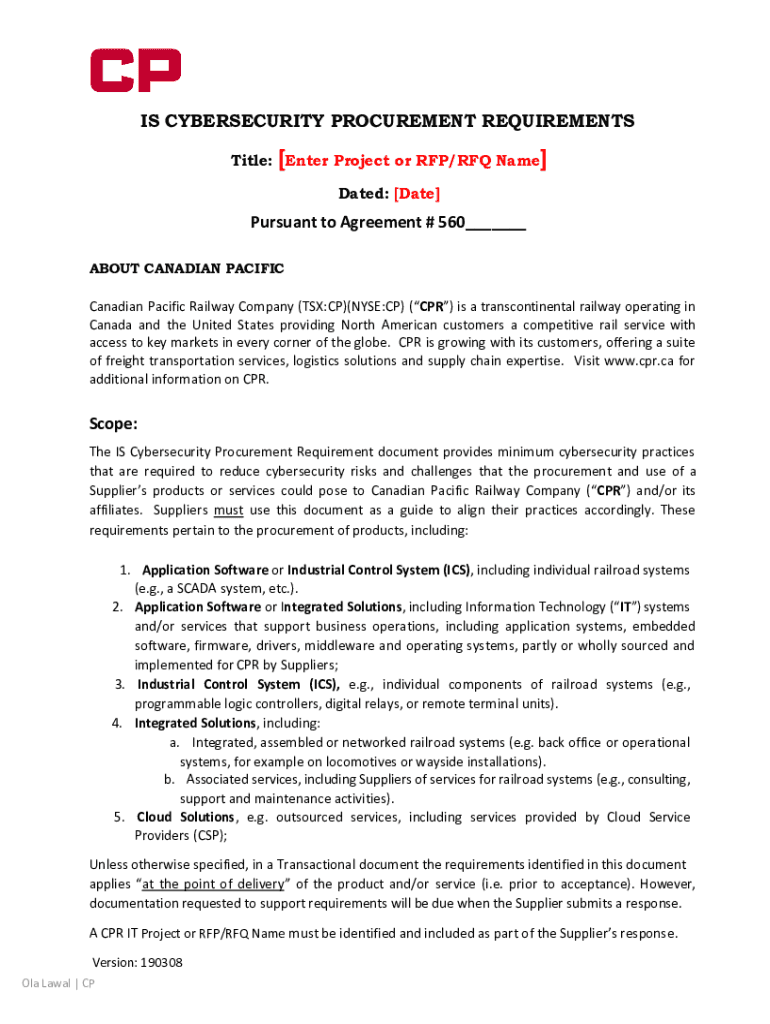 CP

IS CYBERSECURITY PROCUREMENT REQUIREMENTS

Title: [Enter Project or RFP/RFQ Name]

Dated: [Date]

Pursuant to Agreement # 560_______

ABOUT CANADIAN PACIFIC

Canadian Pacific Railway Company (TSX:CP)(NYSE:CP) ("CPR") is a transcontinental railway operating in Canada and the United States providing North American customers a competitive rail service with access to key markets in every corner of the globe. CPR is growing with its customers, offering a suite of freight transportation services, logistics solutions and supply chain expertise. Visit www.cpr.ca for additional information on CPR.

Scope:

The IS Cybersecurity Procurement Requirement document provides minimum cybersecurity practices that are required to reduce cybersecurity risks and challenges that the procurement and use of a Supplier's products or services could pose to Canadian Pacific Railway Company ("CPR") and/or its affiliates. Suppliers must use this document as a guide to align their practices accordingly. These requirements pertain to the procurement of products, including:

1. Application Software or Industrial Control System (ICS), including individual railroad systems (e.g., a SCADA system, etc.).
2. Application Software or Integrated Solutions, including Information Technology ("IT") systems and/or services that support business operations, including application systems, embedded software, firmware, drivers, middleware and operating systems, partly or wholly sourced and implemented for CPR by Suppliers;
3. Industrial Control System (ICS), e.g., individual components of railroad systems (e.g., programmable logic controllers, digital relays, or remote terminal units).
4. Integrated Solutions, including:
a. Integrated, assembled or networked railroad systems (e.g. back office or operational systems, for example on locomotives or wayside installations).
b. Associated services, including Suppliers of services for railroad systems (e.g., consulting, support and maintenance activities).
5. Cloud Solutions, e.g. outsourced services, including services provided by Cloud Service Providers (CSP);

Unless otherwise specified, in a Transactional document the requirements identified in this document applies "at the point of delivery" of the product and/or service (i.e. prior to acceptance). However, documentation requested to support requirements will be due when the Supplier submits a response.

A CPR IT Project or RFP/RFQ Name must be identified and included as part of the Supplier's response.

Version: 190308

Ola Lawal | CP